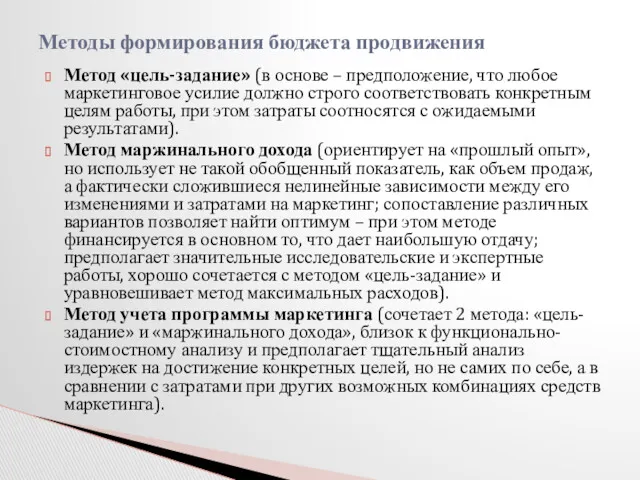 Методы формирования бюджета продвижения

Метод «цель-задание» (в основе – предположение, что любое маркетинговое усилие должно строго соответствовать конкретным целям работы, при этом затраты соотносятся с ожидаемыми результатами).

Метод маржинального дохода (ориентирует на «прошлый опыт», но использует не такой обобщенный показатель, как объем продаж, а фактически сложившиеся нелинейные зависимости между его изменениями и затратами на маркетинг; сопоставление различных вариантов позволяет найти оптимум – при этом методе финансируется в основном то, что дает наибольшую отдачу; предполагает значительные исследовательские и экспертные работы, хорошо сочетается с методом «цель-задание» и уравновешивает метод максимальных расходов).

Метод учета программы маркетинга (сочетает 2 метода: «цель-задание» и «маржинального дохода», близок к функционально-стоимостному анализу и предполагает тщательный анализ издержек на достижение конкретных целей, но не самих по себе, а в сравнении с затратами при других возможных комбинациях средств маркетинга).